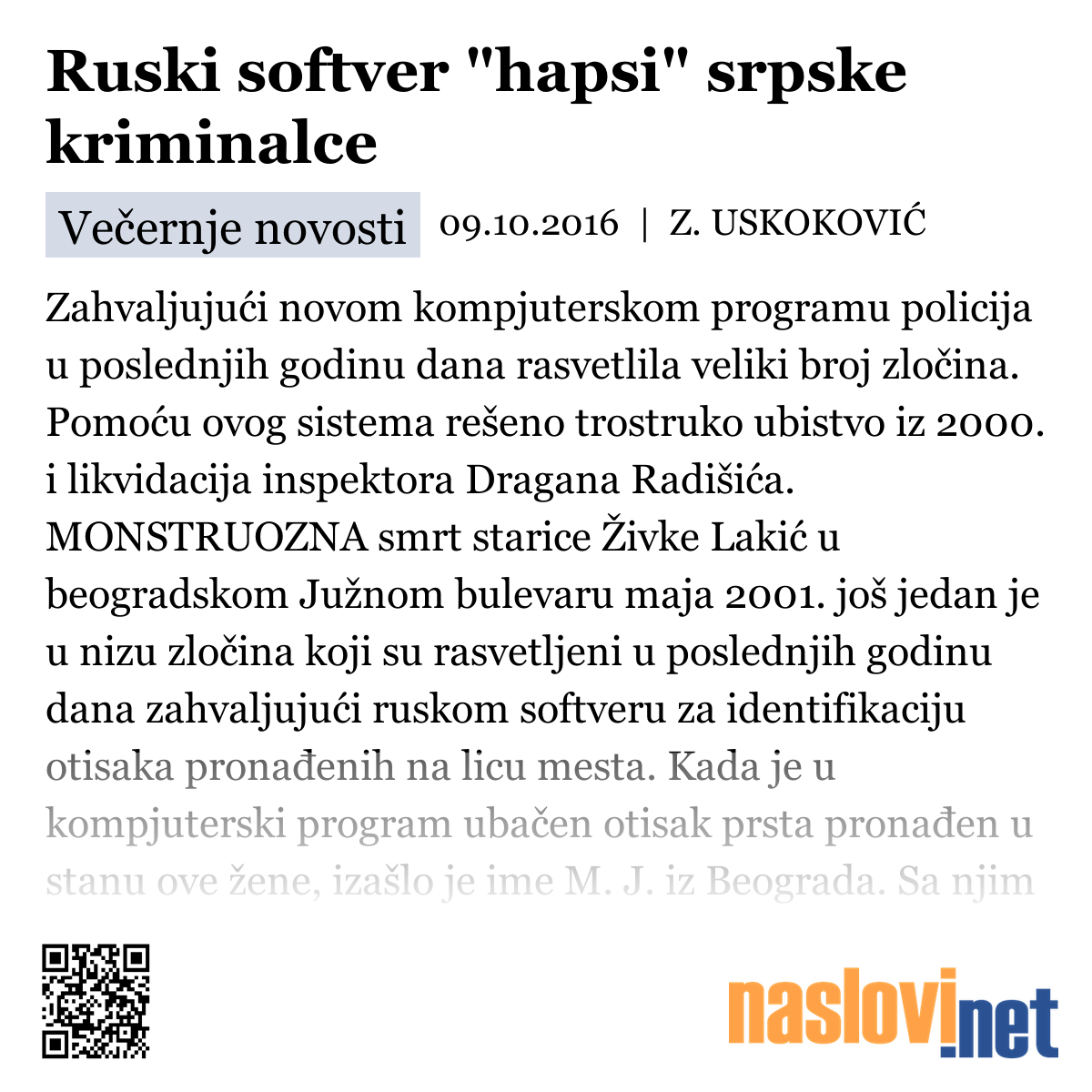 Ruski softver "hapsi" srpske kriminalce

Večernje novosti 09.10.2016 | Z. USKOKOVIĆ

Zahvaljujući novom kompjuterskom programu policija u poslednjih godinu dana rasvetlila veliki broj zločina. Pomoću ovog sistema rešeno trostruko ubistvo iz 2000. i likvidacija inspektora Dragana Radišića. MONSTRUOZNA smrt starice Živke Lakić u beogradskom Južnom bulevaru maja 2001. još jedan je u nizu zločina koji su rasvetljeni u poslednjih godinu dana zahvaljujući ruskom softveru za identifikaciju otisaka pronađenih na licu mesta. Kada je u kompjuterski program ubačen otisak prsta pronađen u stanu ove žene, izašlo je ime M. J. iz Beograda. Sa njim

naslovi.net